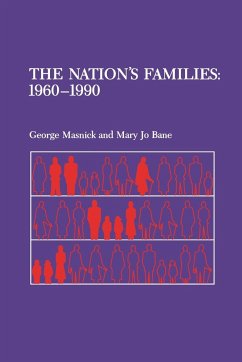 THE NATION'S FAMILIES: 1960–1990

George Masnick and Mary Jo Bane